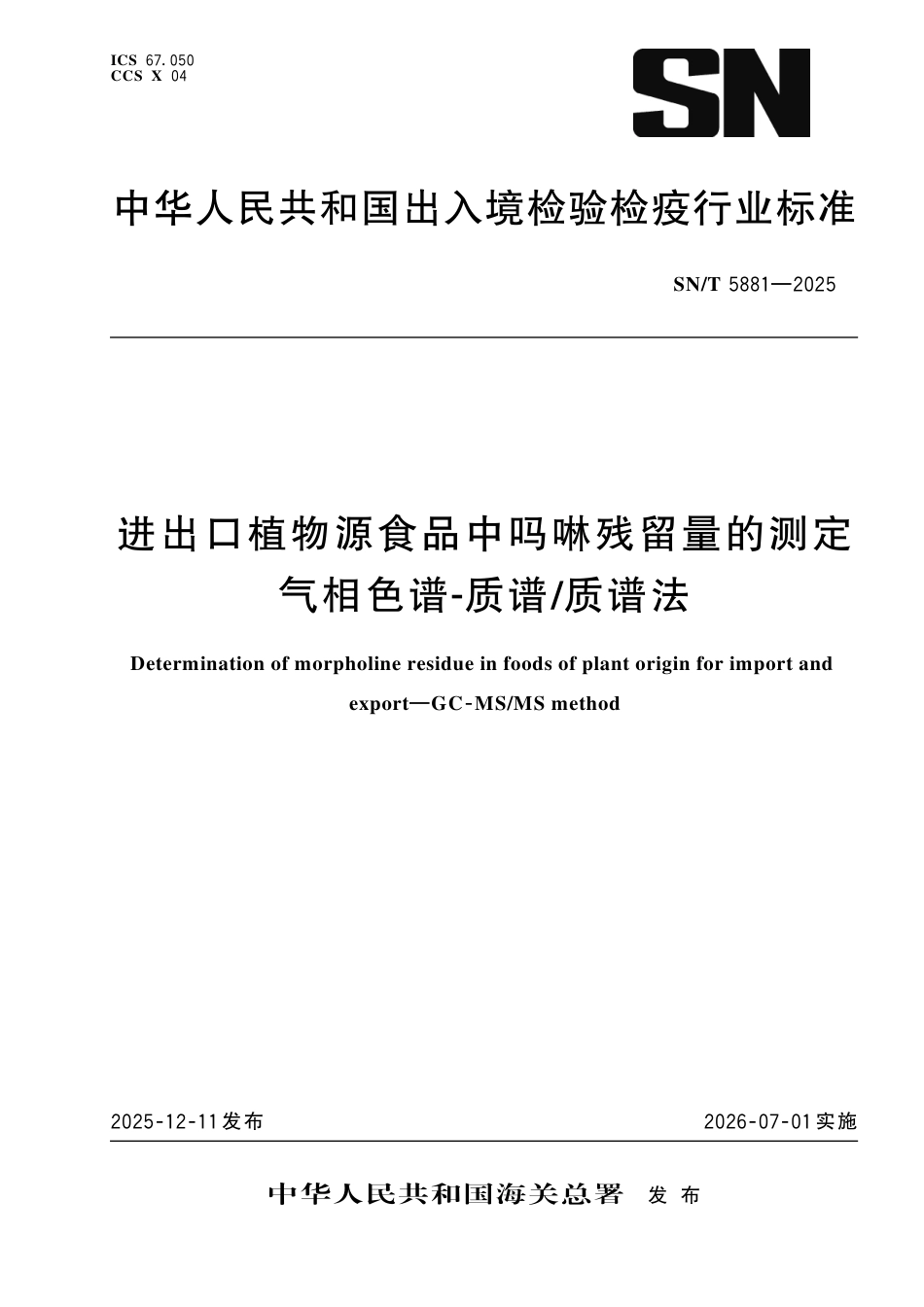 ICS 67.050
CCS X 04

SN

中华人民共和国出入境检验检疫行业标准

SN/T 5881—2025

进出口植物源食品中吗啉残留量的测定
气相色谱-质谱/质谱法

Determination of morpholine residue in foods of plant origin for import and export—GC-MS/MS method

2025-12-11发布

2026-07-01实施

中华人民共和国海关总署 发布